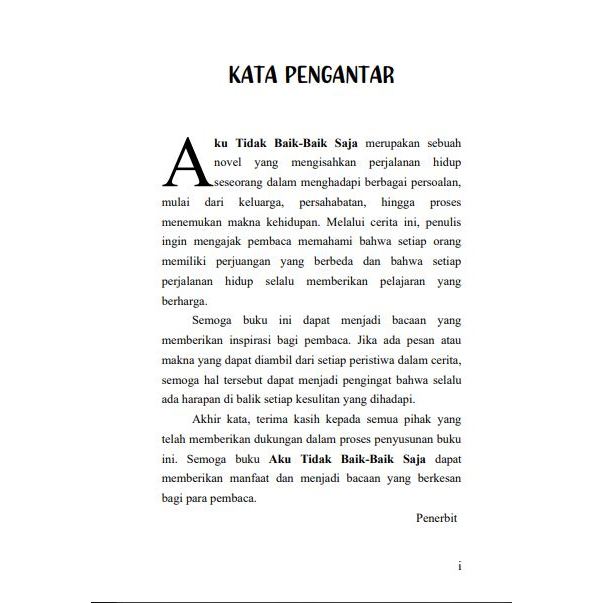 KATA PENGANTAR

Aku Tidak Baik-Baik Saja merupakan sebuah novel yang mengisahkan perjalanan hidup seseorang dalam menghadapi berbagai persoalan, mulai dari keluarga, persahabatan, hingga proses menemukan makna kehidupan. Melalui cerita ini, penulis ingin mengajak pembaca memahami bahwa setiap orang memiliki perjuangan yang berbeda dan bahwa setiap perjalanan hidup selalu memberikan pelajaran yang berharga.

Semoga buku ini dapat menjadi bacaan yang memberikan inspirasi bagi pembaca. Jika ada pesan atau makna yang dapat diambil dari setiap peristiwa dalam cerita, semoga hal tersebut dapat menjadi pengingat bahwa selalu ada harapan di balik setiap kesulitan yang dihadapi.

Akhir kata, terima kasih kepada semua pihak yang telah memberikan dukungan dalam proses penyusunan buku ini. Semoga buku Aku Tidak Baik-Baik Saja dapat memberikan manfaat dan menjadi bacaan yang berkesan bagi para pembaca.

Penerbit

i